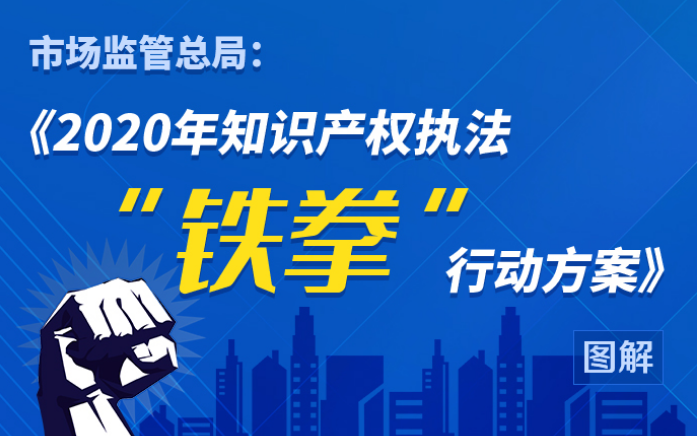 市场监管总局：

《2020年知识产权执法

“铁拳”

行动方案》

图解